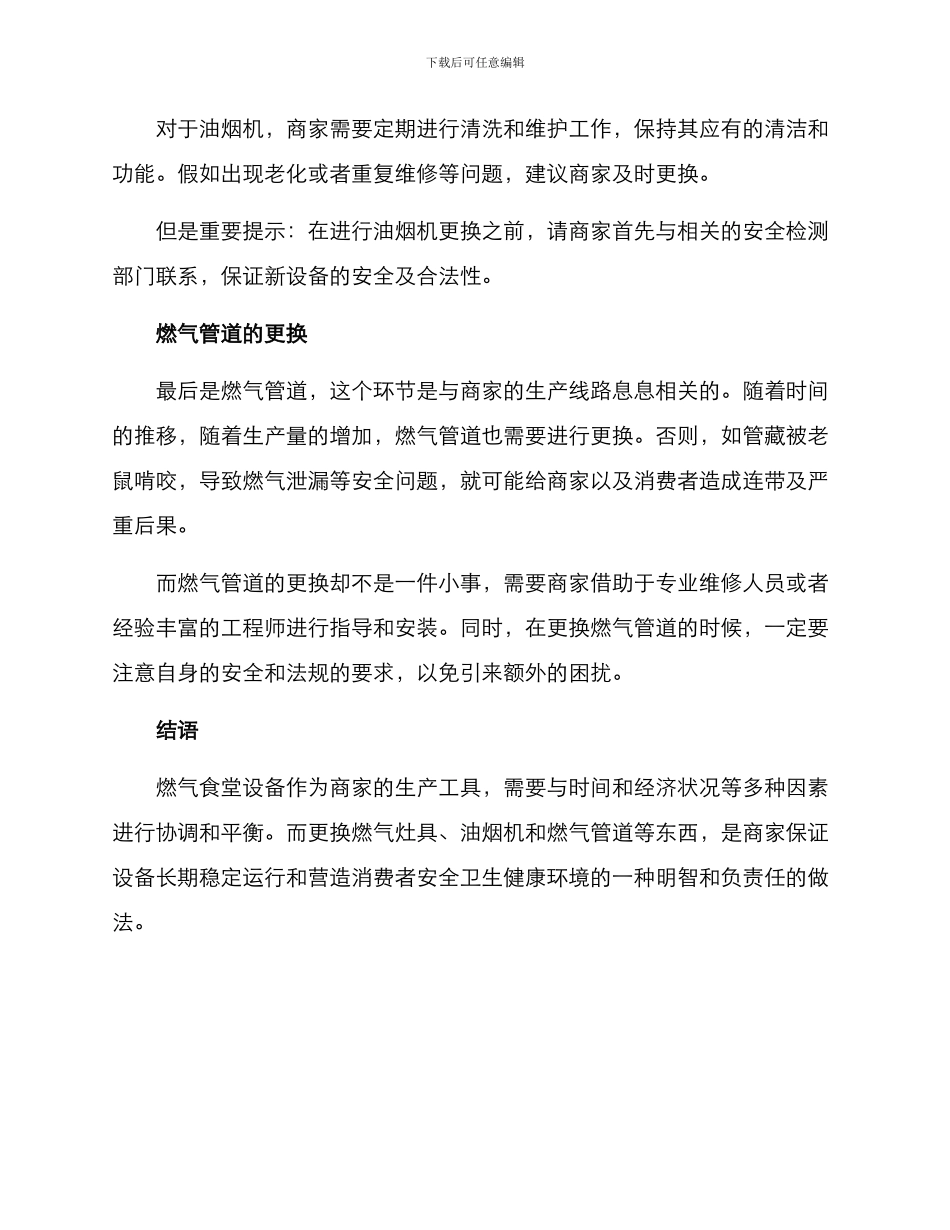 下载后可任意编辑

对于油烟机，商家需要定期进行清洗和维护工作，保持其应有的清洁和功能。假如出现老化或者重复维修等问题，建议商家及时更换。

但是重要提示：在进行油烟机更换之前，请商家首先与相关的安全检测部门联系，保证新设备的安全及合法性。

燃气管道的更换

最后是燃气管道，这个环节是与商家的生产线路息息相关的。随着时间的推移，随着生产量的增加，燃气管道也需要进行更换。否则，如管藏被老鼠啃咬，导致燃气泄漏等安全问题，就可能给商家以及消费者造成连带及严重后果。

而燃气管道的更换却不是一件小事，需要商家借助于专业维修人员或者经验丰富的工程师进行指导和安装。同时，在更换燃气管道的时候，一定要注意自身的安全和法规的要求，以免引来额外的困扰。

结语

燃气食堂设备作为商家的生产工具，需要与时间和经济状况等多种因素进行协调和平衡。而更换燃气灶具、油烟机和燃气管道等东西，是商家保证设备长期稳定运行和营造消费者安全卫生健康环境的一种明智和负责任的做法。